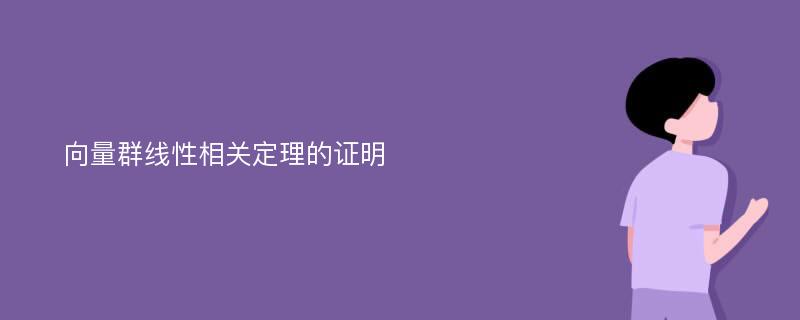 向量群线性相关定理的证明